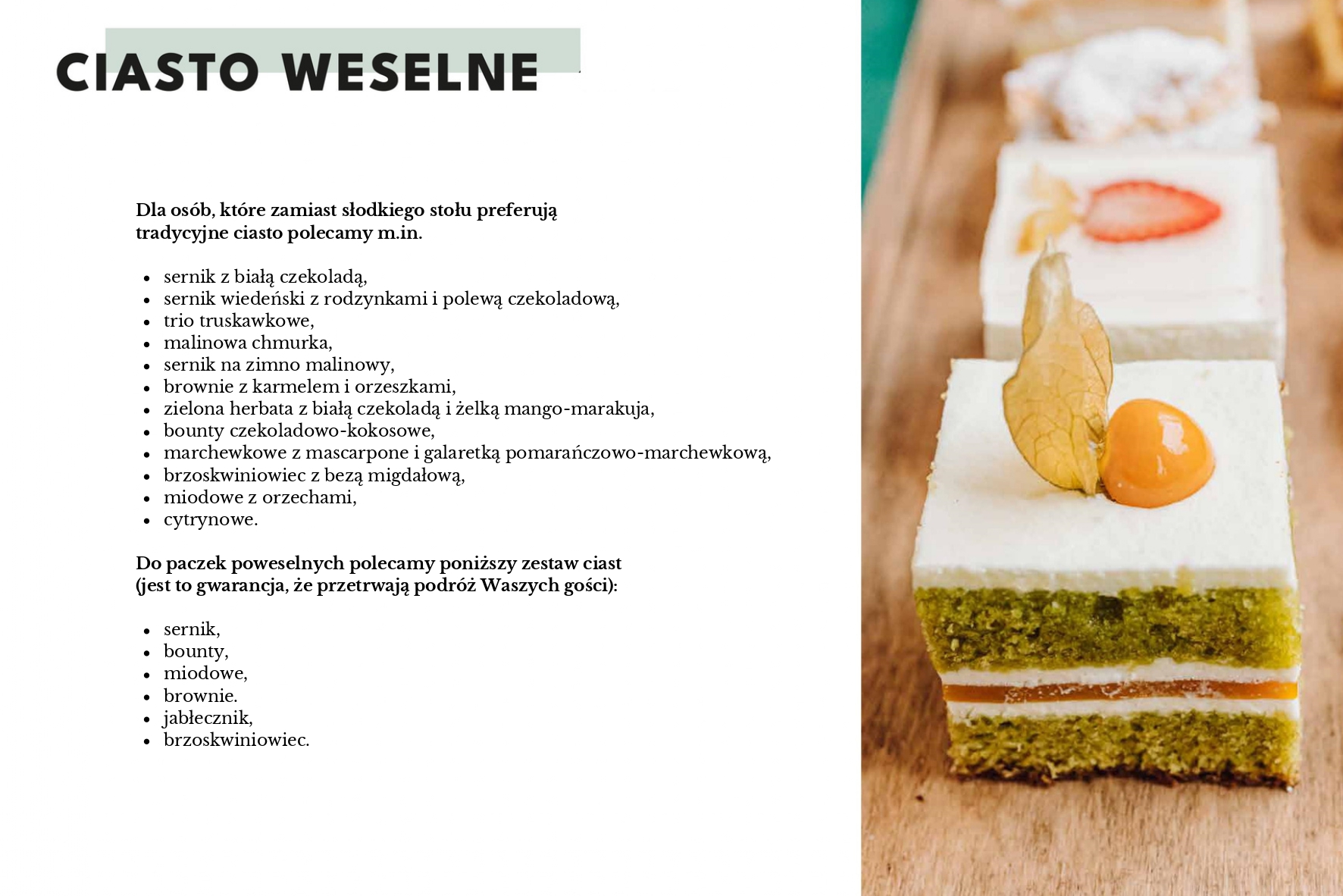 CIASTO WESELNE

Dla osób, które zamiast słodkiego stołu preferują tradycyjne ciasto polecamy m.in.

- sernik z białą czekoladą,
- sernik wiedeński z rodzynkami i polewą czekoladową,
- trio truskawkowe,
- malinowa chmurka,
- sernik na zimno malinowy,
- brownie z karmelem i orzeszkami,
- zielona herbata z białą czekoladą i żelką mango-marakuja,
- bounty czekoladowo-kokosowe,
- marchewkowe z mascarpone i galaretką pomarańczowo-marchewkową,
- brzoskwiniowiec z bezą migdałową,
- miodowe z orzechami,
- cytrynowe.

Do paczek poweselnych polecamy poniższy zestaw ciast (jest to gwarancja, że przetrwają podróż Waszych gości):

- sernik,
- bounty,
- miodowe,
- brownie.
- jabłecznik,
- brzoskwiniowiec.